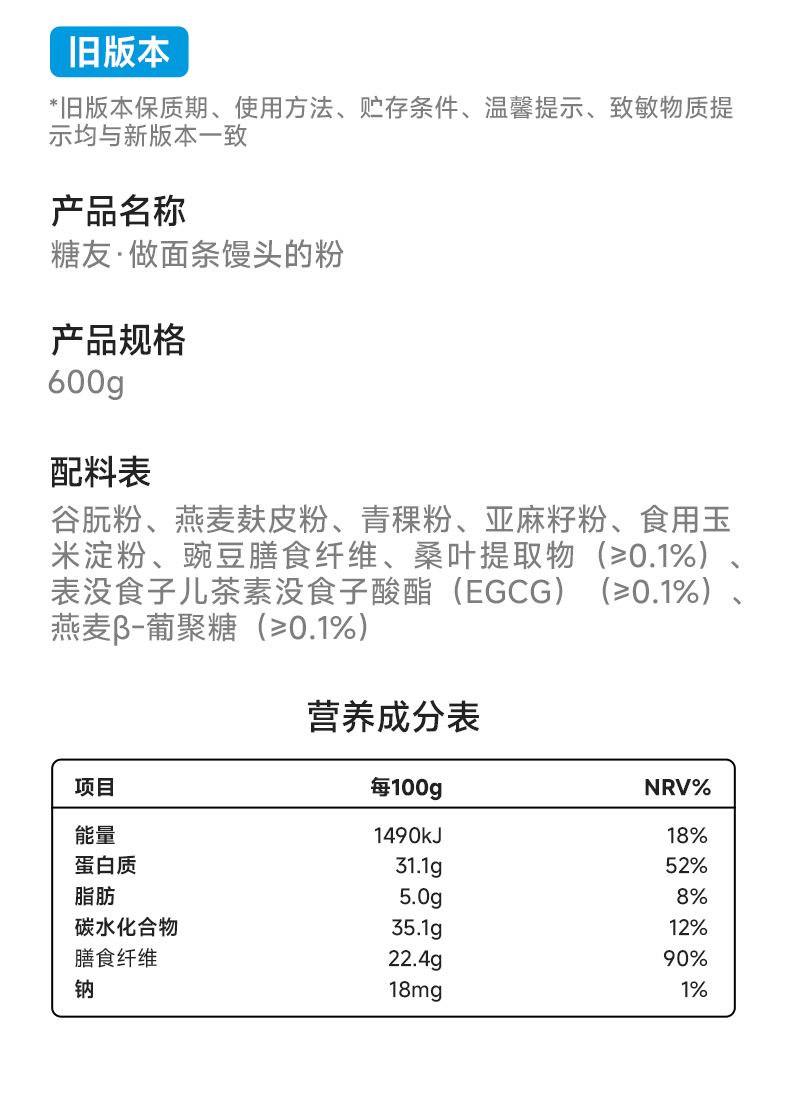 旧版本

*旧版本保质期、使用方法、贮存条件、温馨提示、致敏物质提示均与新版本一致

产品名称
糖友·做面条馒头的粉

产品规格
600g

配料表
谷朊粉、燕麦麸皮粉、青稞粉、亚麻籽粉、食用玉米淀粉、豌豆膳食纤维、桑叶提取物（≥0.1%）、表没食子儿茶素没食子酸酯（EGCG）（≥0.1%）、燕麦β-葡聚糖（≥0.1%）

营养成分表

| 项目 | 每100g | NRV% |
|---|---|---|
| 能量 | 1490kJ | 18% |
| 蛋白质 | 31.1g | 52% |
| 脂肪 | 5.0g | 8% |
| 碳水化合物 | 35.1g | 12% |
| 膳食纤维 | 22.4g | 90% |
| 钠 | 18mg | 1% |